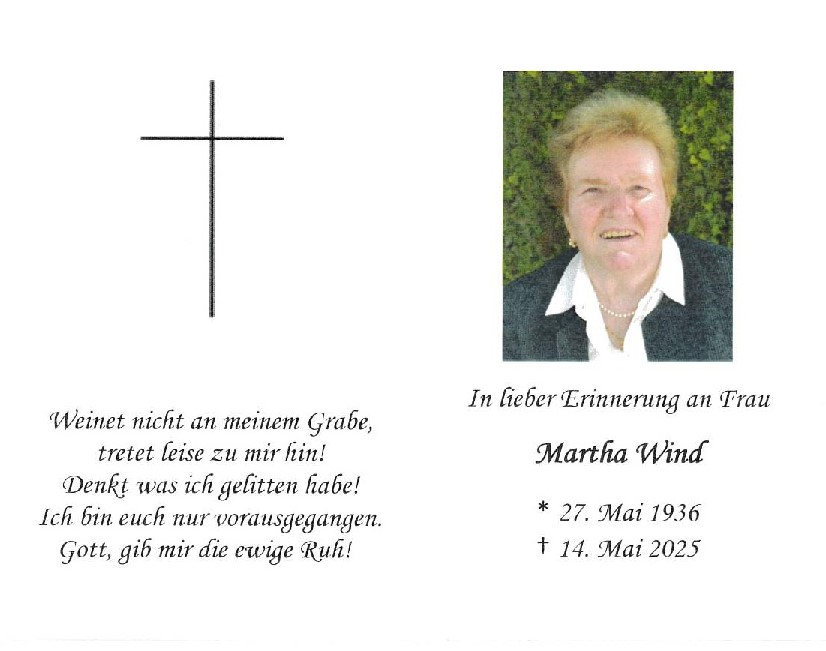 Weinet nicht an meinem Grabe,
tretet leise zu mir hin!
Denkt was ich gelitten habe!
Ich bin euch nur vorausgegangen.
Gott, gib mir die ewige Ruh!

In lieber Erinnerung an Frau

Martha Wind

* 27. Mai 1936
† 14. Mai 2025